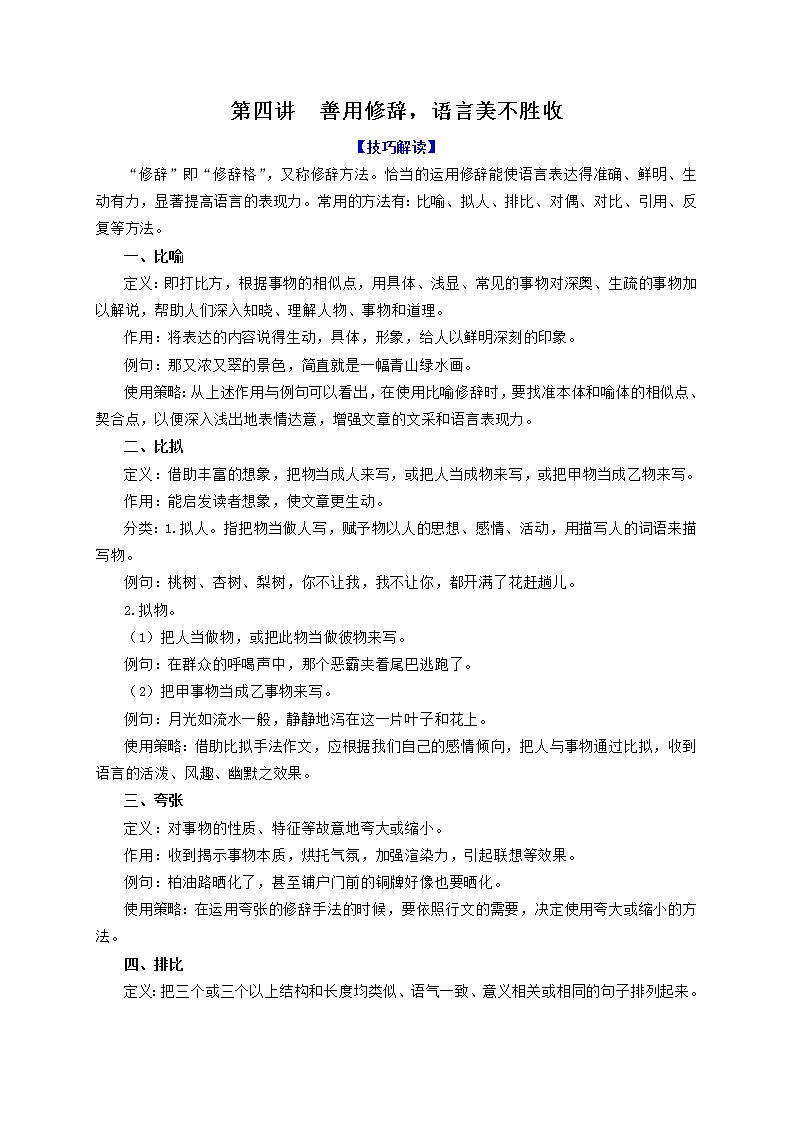 第四讲　善用修辞，语言美不胜收

【技巧解读】

“修辞”即“修辞格”，又称修辞方法。恰当的运用修辞能使语言表达得准确、鲜明、生动有力，显著提高语言的表现力。常用的方法有:比喻、拟人、排比、对偶、对比、引用、反复等方法。

一、比喻

定义:即打比方，根据事物的相似点，用具体、浅显、常见的事物对深奥、生疏的事物加以解说，帮助人们深入知晓、理解人物、事物和道理。

作用：将表达的内容说得生动，具体，形象，给人以鲜明深刻的印象。

例句：那又浓又翠的景色，简直就是一幅青山绿水画。

使用策略:从上述作用与例句可以看出，在使用比喻修辞时，要找准本体和喻体的相似点、契合点，以便深入浅出地表情达意，增强文章的文采和语言表现力。

二、比拟

定义：借助丰富的想象，把物当成人来写，或把人当成物来写，或把甲物当成乙物来写。

作用：能启发读者想象，使文章更生动。

分类：1.拟人。指把物当做人写，赋予物以人的思想、感情、活动，用描写人的词语来描写物。

例句：桃树、杏树、梨树，你不让我，我不让你，都开满了花赶趟儿。

2.拟物。

（1）把人当做物，或把此物当做彼物来写。

例句：在群众的呼喝声中，那个恶霸夹着尾巴逃跑了。

（2）把甲事物当成乙事物来写。

例句：月光如流水一般，静静地泻在这一片叶子和花上。

使用策略：借助比拟手法作文，应根据我们自己的感情倾向，把人与事物通过比拟，收到语言的活泼、风趣、幽默之效果。

三、夸张

定义：对事物的性质、特征等故意地夸大或缩小。

作用：收到揭示事物本质，烘托气氛，加强渲染力，引起联想等效果。

例句：柏油路晒化了，甚至铺户门前的铜牌好像也要晒化。

使用策略：在运用夸张的修辞手法的时候，要依照行文的需要，决定使用夸大或缩小的方法。

四、排比

定义:把三个或三个以上结构和长度均类似、语气一致、意义相关或相同的句子排列起来。